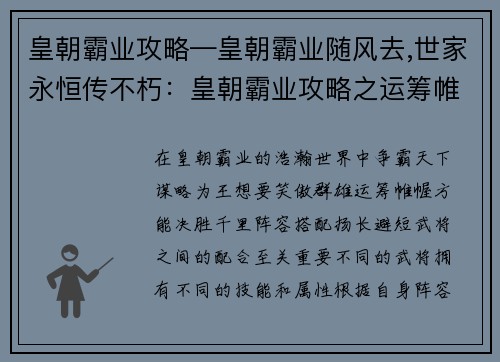 皇朝霸业攻略—皇朝霸业随风去,世家永恒传不朽：皇朝霸业攻略之运筹帷

在皇朝霸业的浩瀚世界中争霸天下谋略为王想要笑傲群雄运筹帷幄方能决胜千里阵容搭配扬长避短武将之间的配合至关重要不同的武将拥有不同的技能和属性根据自身阵容